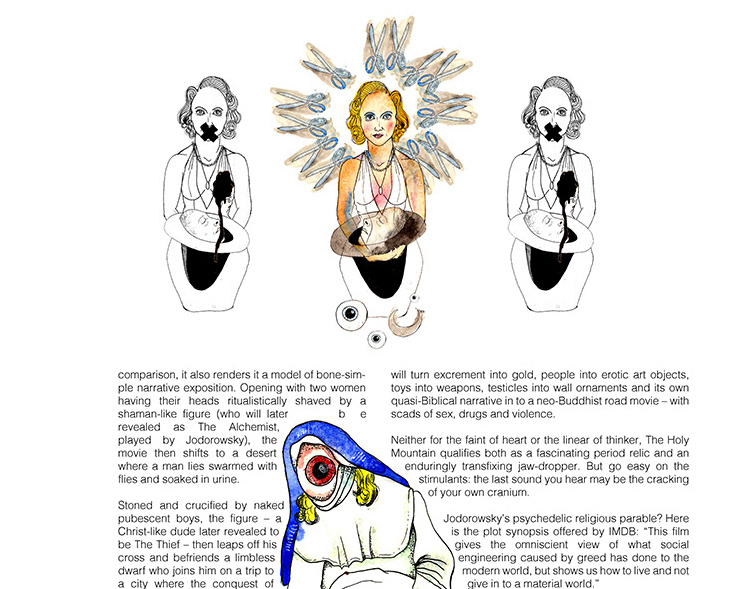 comparison, it also renders it a model of bone-simple narrative exposition. Opening with two women having their heads ritualistically shaved by a shaman-like figure (who will later be revealed as The Alchemist, played by Jodorowsky), the movie then shifts to a desert where a man lies swarmed with flies and soaked in urine.

Stoned and crucified by naked pubescent boys, the figure – a Christ-like dude later revealed to be The Thief – then leaps off his cross and befriends a limbless dwarf who joins him on a trip to a city where the conquest of

will turn excrement into gold, people into erotic art objects, toys into weapons, testicles into wall ornaments and its own quasi-Biblical narrative in to a neo-Buddhist road movie – with scads of sex, drugs and violence.

Neither for the faint of heart or the linear of thinker, The Holy Mountain qualifies both as a fascinating period relic and an enduringly transfixing jaw-dropper. But go easy on the stimulants: the last sound you hear may be the cracking of your own cranium.

Jodorowsky's psychedelic religious parable? Here is the plot synopsis offered by IMDB: "This film gives the omniscient view of what social engineering caused by greed has done to the modern world, but shows us how to live and not give in to a material world."